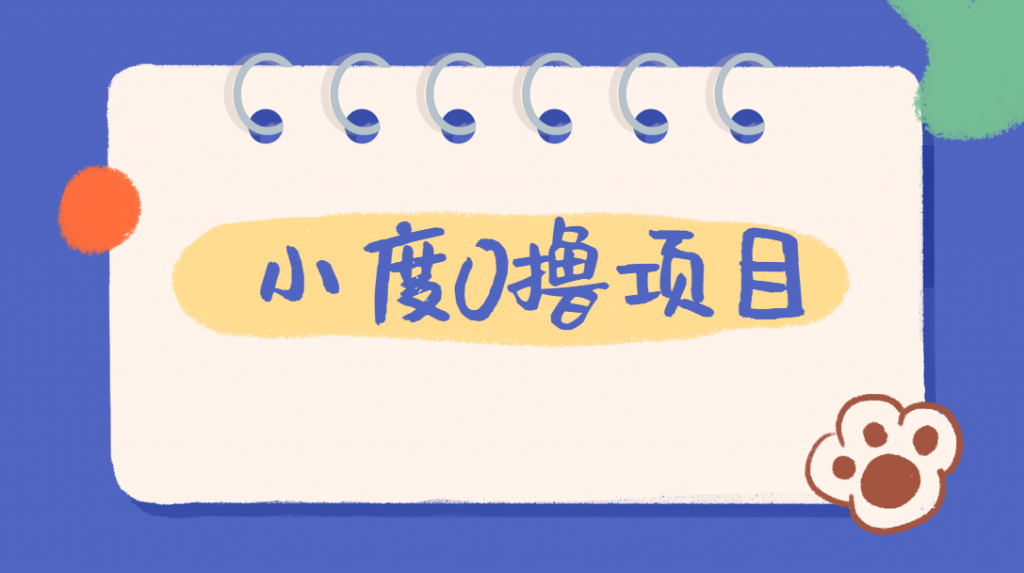 小度0撸项目